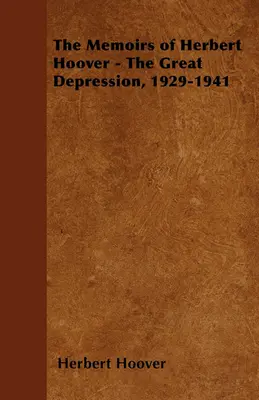 The Memoirs of Herbert Hoover - The Great Depression, 1929-1941

Herbert Hoover